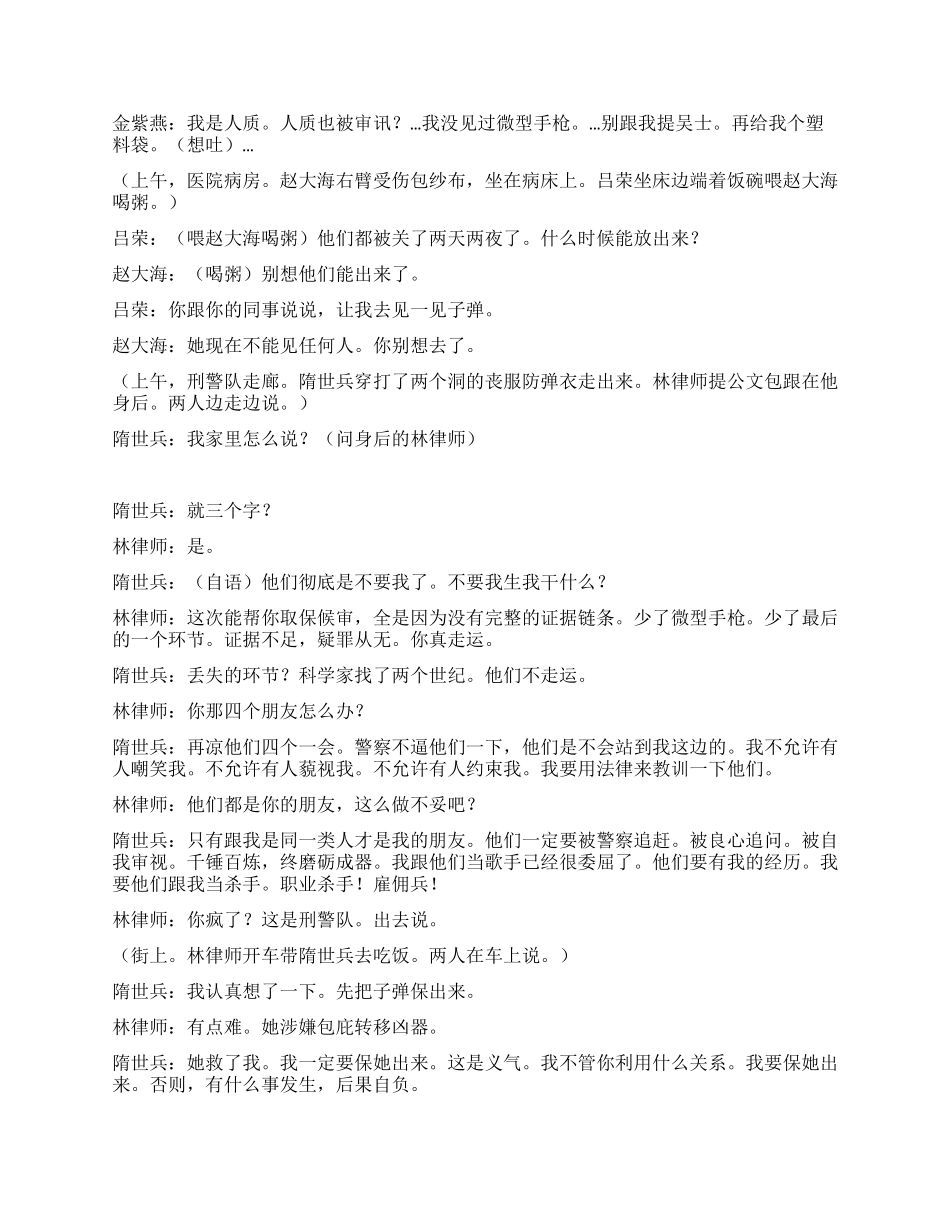 金紫燕：我是人质。人质也被审讯？…我没见过微型手枪。…别跟我提吴士。再给我个塑料袋。（想吐）…

（上午，医院病房。赵大海右臂受伤包纱布，坐在病床上。吕荣坐床边端着饭碗喂赵大海喝粥。）

吕荣：（喂赵大海喝粥）他们都被关了两天两夜了。什么时候能放出来？

赵大海：（喝粥）别想他们能出来了。

吕荣：你跟你的同事说说，让我去见一见子弹。

赵大海：她现在不能见任何人。你别想去了。

（上午，刑警队走廊。隋世兵穿打了两个洞的丧服防弹衣走出来。林律师提公文包跟在他身后。两人边走边说。）

隋世兵：我家里怎么说？（问身后的林律师）

隋世兵：就三个字？

林律师：是。

隋世兵：（自语）他们彻底是不要我了。不要我生我干什么？

林律师：这次能帮你取保候审，全是因为没有完整的证据链条。少了微型手枪。少了最后的一个环节。证据不足，疑罪从无。你真走运。

隋世兵：丢失的环节？科学家找了两个世纪。他们不走运。

林律师：你那四个朋友怎么办？

隋世兵：再凉他们四个一会。警察不逼他们一下，他们是不会站到我这边的。我不允许有人嘲笑我。不允许有人藐视我。不允许有人约束我。我要用法律来教训一下他们。

林律师：他们都是你的朋友，这么做不妥吧？

隋世兵：只有跟我是同一类人才是我的朋友。他们一定要被警察追赶。被良心追问。被自我审视。千锤百炼，终磨砺成器。我跟他们当歌手已经很委屈了。他们要有我的经历。我要他们跟我当杀手。职业杀手！雇佣兵！

林律师：你疯了？这是刑警队。出去说。

（街上。林律师开车带隋世兵去吃饭。两人在车上说。）

隋世兵：我认真想了一下。先把子弹保出来。

林律师：有点难。她涉嫌包庇转移凶器。

隋世兵：她救了我。我一定要保她出来。这是义气。我不管你利用什么关系。我要保她出来。否则，有什么事发生，后果自负。